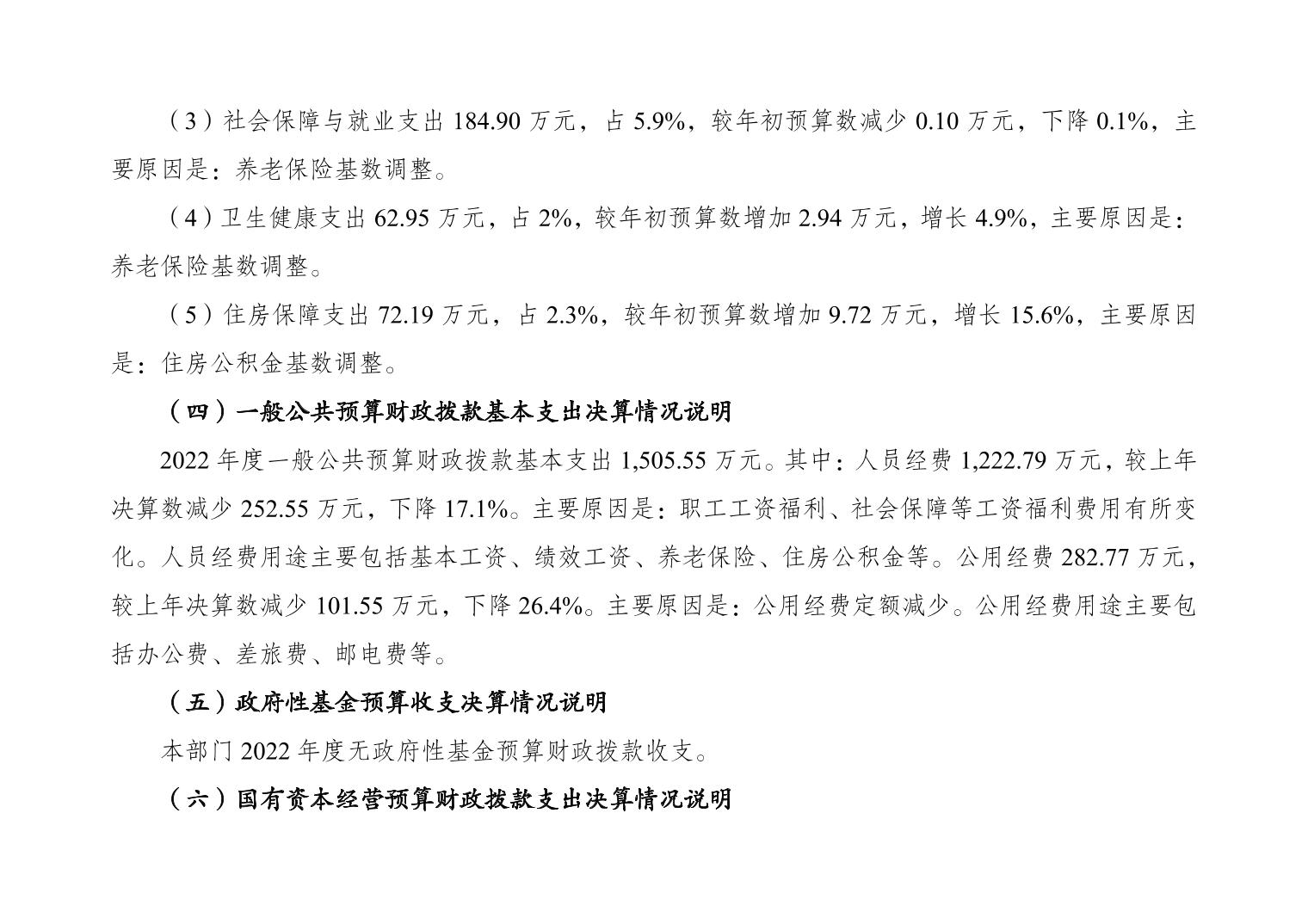 （3）社会保障与就业支出184.90万元，占5.9%，较年初预算数减少0.10万元，下降0.1%，主要原因是：养老保险基数调整。

（4）卫生健康支出62.95万元，占2%，较年初预算数增加2.94万元，增长4.9%，主要原因是：养老保险基数调整。

（5）住房保障支出72.19万元，占2.3%，较年初预算数增加9.72万元，增长15.6%，主要原因是：住房公积金基数调整。

（四）一般公共预算财政拨款基本支出决算情况说明

2022年度一般公共预算财政拨款基本支出1,505.55万元。其中：人员经费1,222.79万元，较上年决算数减少252.55万元，下降17.1%。主要原因是：职工工资福利、社会保障等工资福利费用有所变化。人员经费用途主要包括基本工资、绩效工资、养老保险、住房公积金等。公用经费282.77万元，较上年决算数减少101.55万元，下降26.4%。主要原因是：公用经费定额减少。公用经费用途主要包括办公费、差旅费、邮电费等。

（五）政府性基金预算收支决算情况说明

本部门2022年度无政府性基金预算财政拨款收支。

（六）国有资本经营预算财政拨款支出决算情况说明